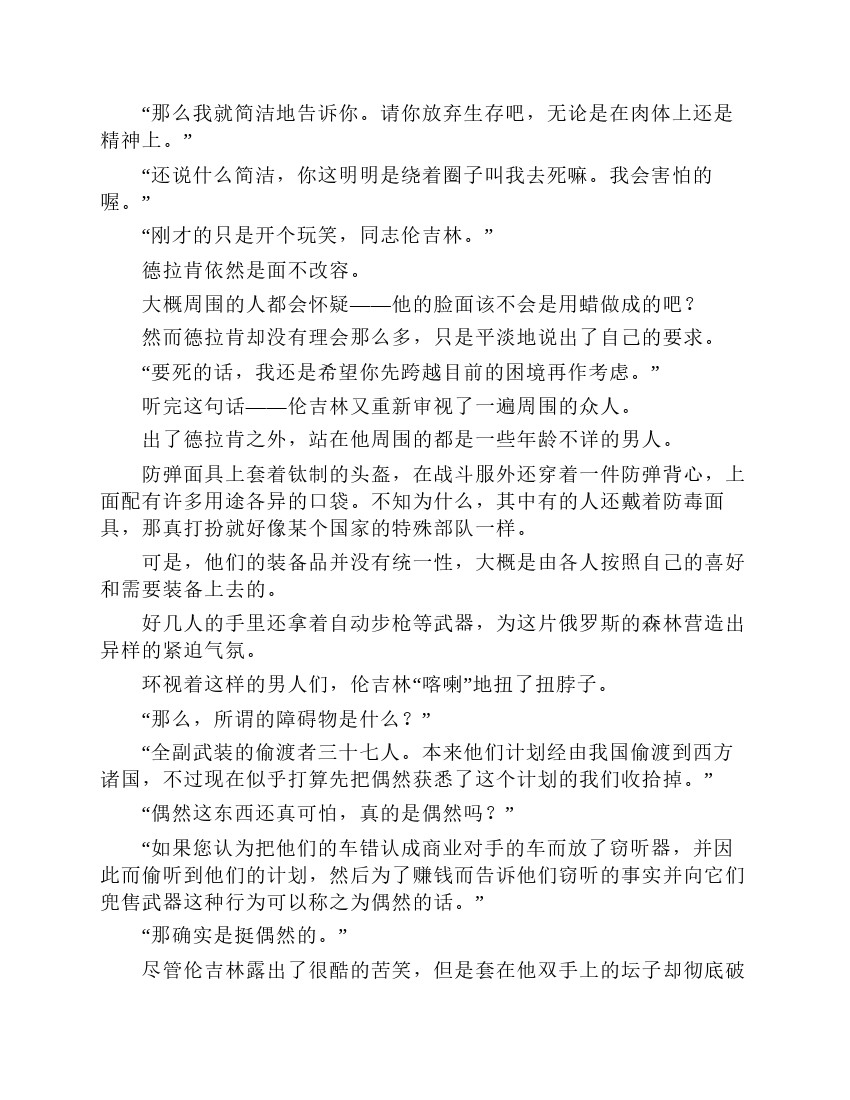 “那么我就简洁地告诉你。请你放弃生存吧，无论是在肉体上还是精神上。”

“还说什么简洁，你这明明是绕着圈子叫我去死嘛。我会害怕的喔。”

“刚才的只是开个玩笑，同志伦吉林。”

德拉肯依然是面不改容。

大概周围的人都会怀疑——他的脸面该不会是用蜡做成的吧？

然而德拉肯却没有理会那么多，只是平淡地说出了自己的要求。

“要死的话，我还是希望你先跨越目前的困境再作考虑。”

听完这句话——伦吉林又重新审视了一遍周围的众人。

出了德拉肯之外，站在他周围的都是一些年龄不详的男人。

防弹面具上套着钛制的头盔，在战斗服外还穿着一件防弹背心，上面配有许多用途各异的口袋。不知为什么，其中有的人还戴着防毒面具，那真打扮就好像某个国家的特殊部队一样。

可是，他们的装备品并没有统一性，大概是由各人按照自己的喜好和需要装备上去的。

好几人的手里还拿着自动步枪等武器，为这片俄罗斯的森林营造出异样的紧迫气氛。

环视着这样的男人们，伦吉林“喀喇”地扭了扭脖子。

“那么，所谓的障碍物是什么？”

“全副武装的偷渡者三十七人。本来他们计划经由我国偷渡到西方诸国，不过现在似乎打算先把偶然获悉了这个计划的我们收拾掉。”

“偶然这东西还真可怕，真的是偶然吗？”

“如果您认为把他们的车错认成商业对手的车而放了窃听器，并因此而偷听到他们的计划，然后为了赚钱而告诉他们窃听的事实并向它们兜售武器这种行为可以称之为偶然的话。”

“那确实是挺偶然的。”

尽管伦吉林露出了很酷的苦笑，但是套在他双手上的坛子却彻底破